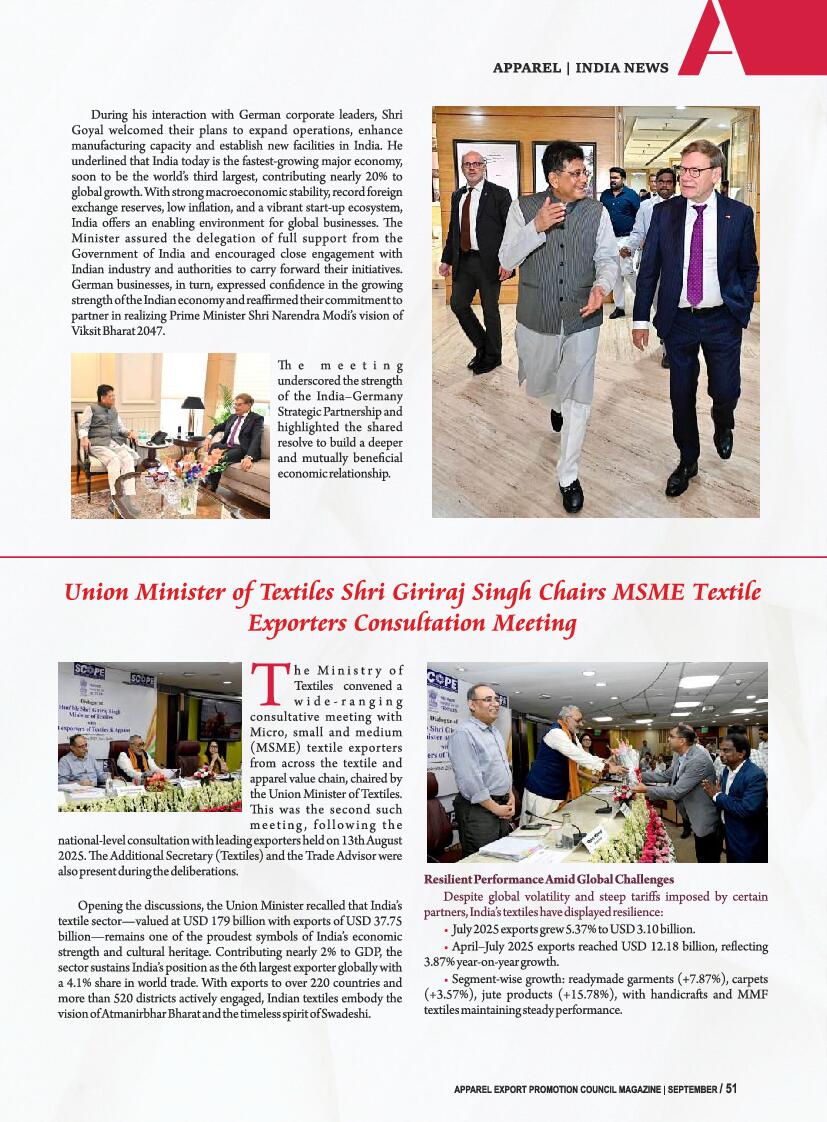 APPAREL | INDIA NEWS

During his interaction with German corporate leaders, Shri Goyal welcomed their plans to expand operations, enhance manufacturing capacity and establish new facilities in India. He underlined that India today is the fastest-growing major economy, soon to be the world's third largest, contributing nearly 20% to global growth. With strong macroeconomic stability, record foreign exchange reserves, low inflation, and a vibrant start-up ecosystem, India offers an enabling environment for global businesses. The Minister assured the delegation of full support from the Government of India and encouraged close engagement with Indian industry and authorities to carry forward their initiatives. German businesses, in turn, expressed confidence in the growing strength of the Indian economy and reaffirmed their commitment to partner in realizing Prime Minister Shri Narendra Modi's vision of Viksit Bharat 2047.

The meeting underscored the strength of the India–Germany Strategic Partnership and highlighted the shared resolve to build a deeper and mutually beneficial economic relationship.

Union Minister of Textiles Shri Giriraj Singh Chairs MSME Textile Exporters Consultation Meeting

The Ministry of Textiles convened a wide-ranging consultative meeting with Micro, small and medium (MSME) textile exporters from across the textile and apparel value chain, chaired by the Union Minister of Textiles. This was the second such meeting, following the national-level consultation with leading exporters held on 13th August 2025. The Additional Secretary (Textiles) and the Trade Advisor were also present during the deliberations.

Opening the discussions, the Union Minister recalled that India's textile sector—valued at USD 179 billion with exports of USD 37.75 billion—remains one of the proudest symbols of India's economic strength and cultural heritage. Contributing nearly 2% to GDP, the sector sustains India's position as the 6th largest exporter globally with a 4.1% share in world trade. With exports to over 220 countries and more than 520 districts actively engaged, Indian textiles embody the vision of Atmanirbhar Bharat and the timeless spirit of Swadeshi.

Resilient Performance Amid Global Challenges

Despite global volatility and steep tariffs imposed by certain partners, India's textiles have displayed resilience:

• July 2025 exports grew 5.37% to USD 3.10 billion.

• April–July 2025 exports reached USD 12.18 billion, reflecting 3.87% year-on-year growth.

• Segment-wise growth: readymade garments (+7.87%), carpets (+3.57%), jute products (+15.78%), with handicrafts and MMF textiles maintaining steady performance.

APPAREL EXPORT PROMOTION COUNCIL MAGAZINE | SEPTEMBER / 51